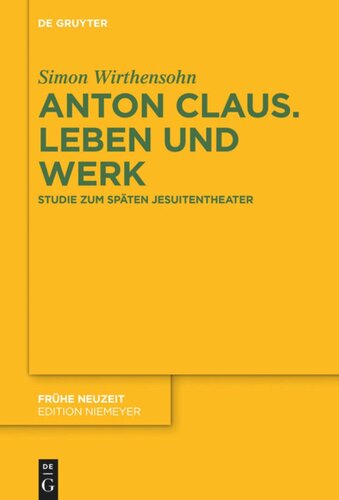 DE GRUYTER

Simon Wirthensohn

ANTON CLAUS. LEBEN UND WERK

STUDIE ZUM SPÄTEN JESUITENTHEATER

FRÜHE NEUZEIT
EDITION NIEMEYER

DE
G